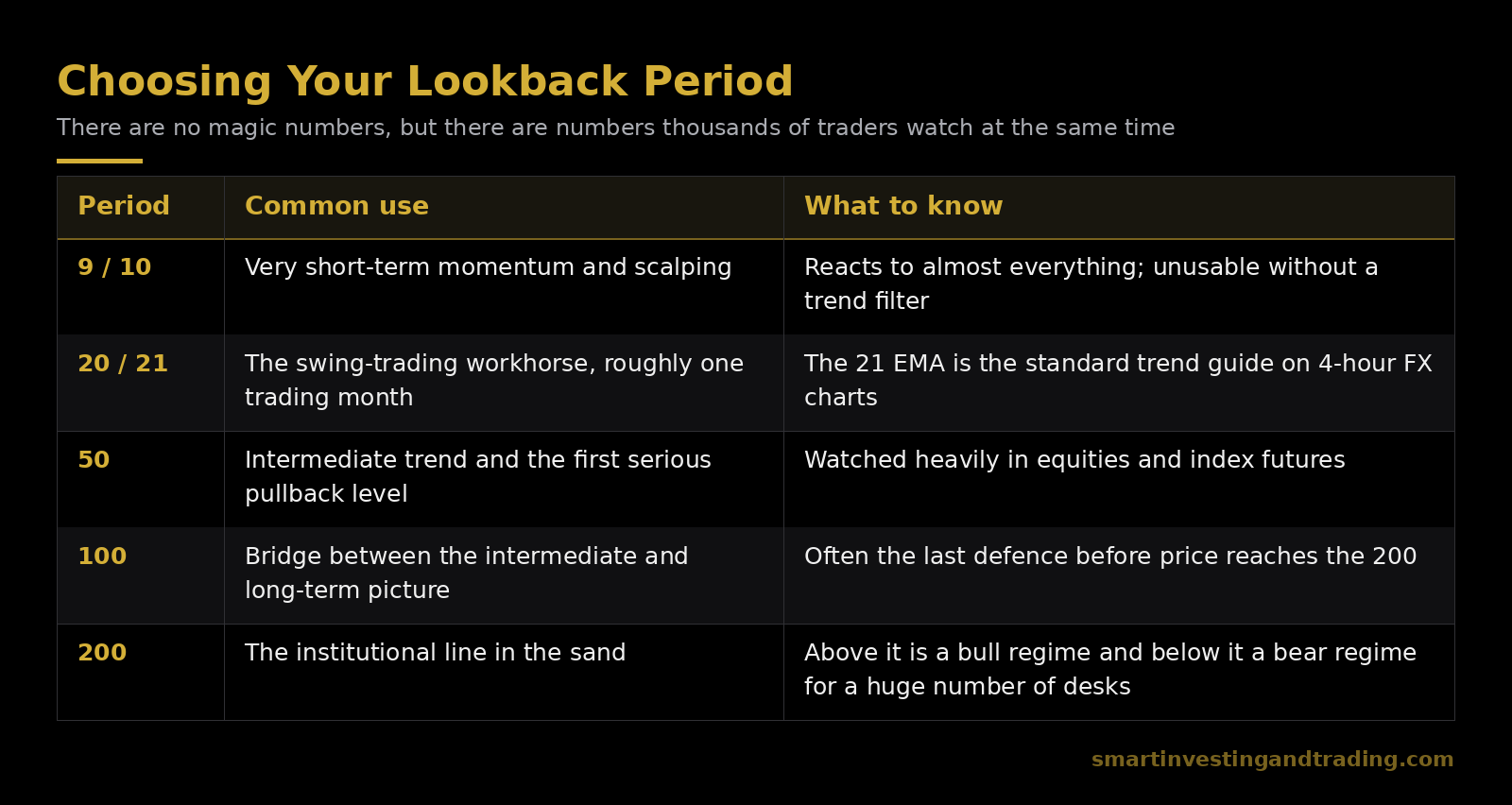 Choosing Your Lookback Period

There are no magic numbers, but there are numbers thousands of traders watch at the same time

| Period | Common use | What to know |
|---|---|---|
| 9 / 10 | Very short-term momentum and scalping | Reacts to almost everything; unusable without a trend filter |
| 20 / 21 | The swing-trading workhorse, roughly one trading month | The 21 EMA is the standard trend guide on 4-hour FX charts |
| 50 | Intermediate trend and the first serious pullback level | Watched heavily in equities and index futures |
| 100 | Bridge between the intermediate and long-term picture | Often the last defence before price reaches the 200 |
| 200 | The institutional line in the sand | Above it is a bull regime and below it a bear regime for a huge number of desks |

smartinvestingandtrading.com